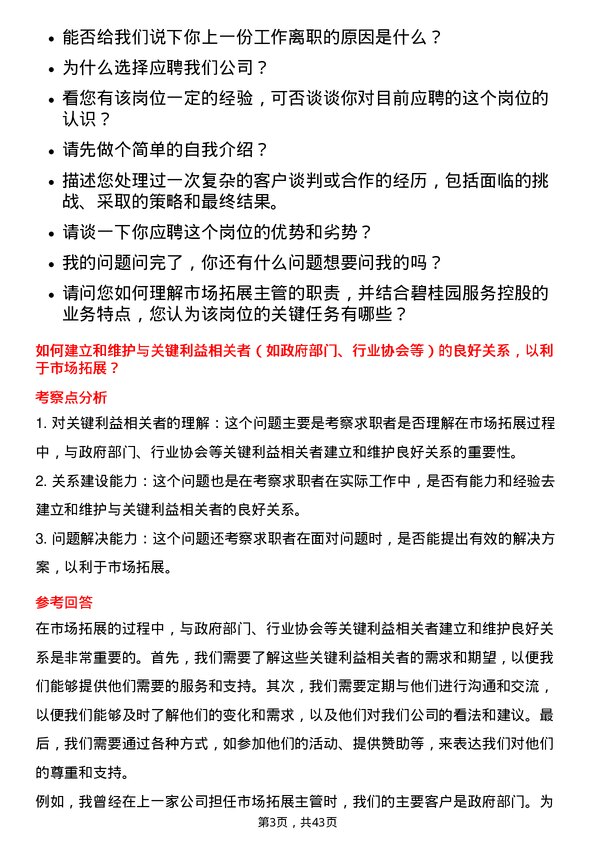 • 能否给我们说下你上一份工作离职的原因是什么？
• 为什么选择应聘我们公司？
• 看您有该岗位一定的经验，可否谈谈你对目前应聘的这个岗位的认识？
• 请先做个简单的自我介绍？
• 描述您处理过一次复杂的客户谈判或合作的经历，包括面临的挑战、采取的策略和最终结果。
• 请谈一下你应聘这个岗位的优势和劣势？
• 我的问题问完了，你还有什么问题想要问我的吗？
• 请问您如何理解市场拓展主管的职责，并结合碧桂园服务控股的业务特点，您认为该岗位的关键任务有哪些？

如何建立和维护与关键利益相关者（如政府部门、行业协会等）的良好关系，以利于市场拓展？

考察点分析

1. 对关键利益相关者的理解：这个问题主要是考察求职者是否理解在市场拓展过程中，与政府部门、行业协会等关键利益相关者建立和维护良好关系的重要性。
2. 关系建设能力：这个问题也是在考察求职者在实际工作中，是否有能力和经验去建立和维护与关键利益相关者的良好关系。
3. 问题解决能力：这个问题还考察求职者在面对问题时，是否能提出有效的解决方案，以利于市场拓展。

参考回答

在市场拓展的过程中，与政府部门、行业协会等关键利益相关者建立和维护良好关系是非常重要的。首先，我们需要了解这些关键利益相关者的需求和期望，以便我们能够提供他们需要的服务和支持。其次，我们需要定期与他们进行沟通和交流，以便我们能够及时了解他们的变化和需求，以及他们对我们公司的看法和建议。最后，我们需要通过各种方式，如参加他们的活动、提供赞助等，来表达我们对他们的尊重和支持。

例如，我曾经在上一家公司担任市场拓展主管时，我们的主要客户是政府部门。为

第3页，共43页